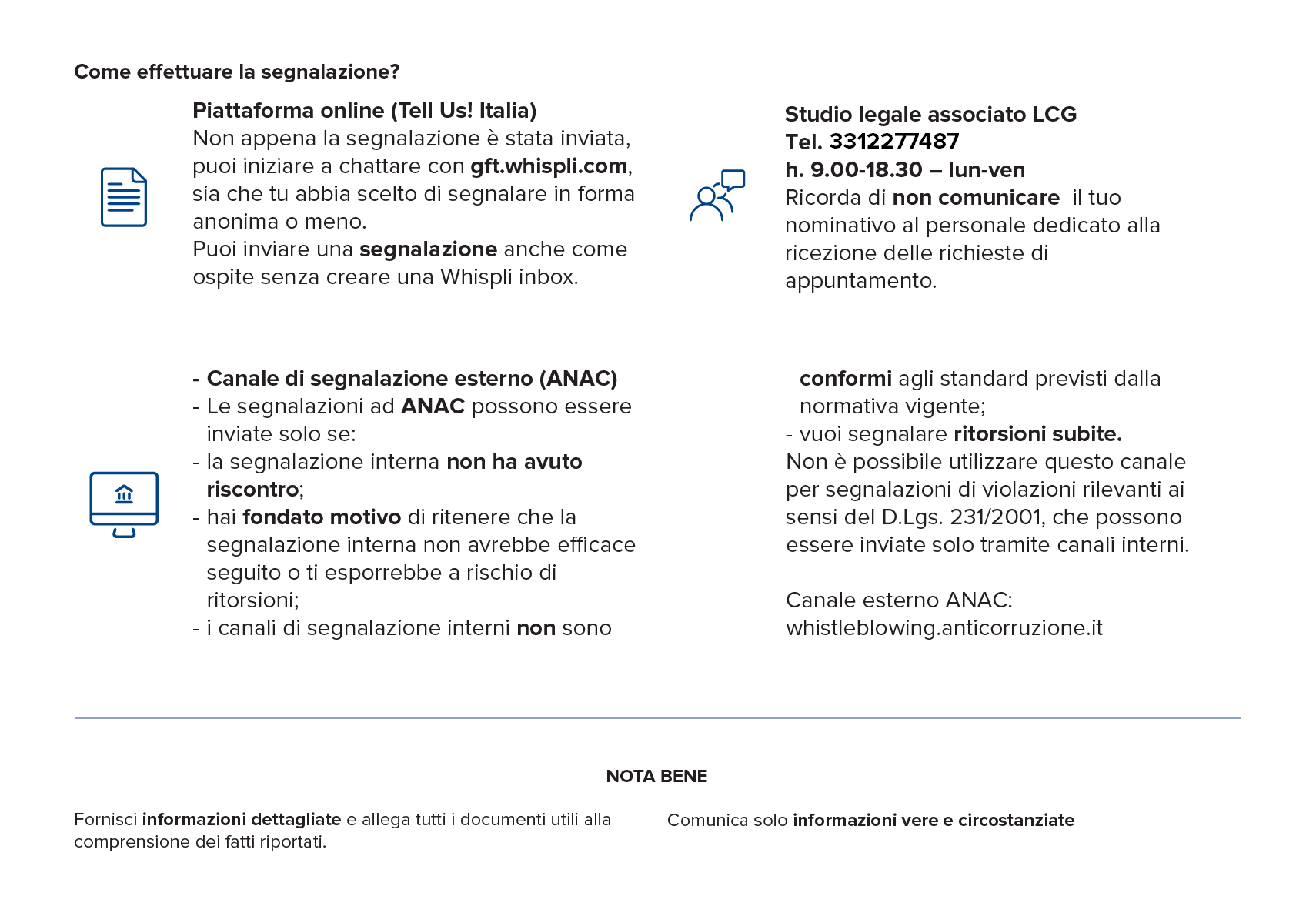 Come effettuare la segnalazione?

Piattaforma online (Tell Us! Italia)
Non appena la segnalazione è stata inviata, puoi iniziare a chattare con gft.whispli.com, sia che tu abbia scelto di segnalare in forma anonima o meno.
Puoi inviare una segnalazione anche come ospite senza creare una Whispli inbox.

Studio legale associato LCG
Tel. 3312277487
h. 9.00-18.30 – lun-ven
Ricorda di non comunicare il tuo nominativo al personale dedicato alla ricezione delle richieste di appuntamento.

- Canale di segnalazione esterno (ANAC)
- Le segnalazioni ad ANAC possono essere inviate solo se:
- la segnalazione interna non ha avuto riscontro;
- hai fondato motivo di ritenere che la segnalazione interna non avrebbe efficace seguito o ti esporrebbe a rischio di ritorsioni;
- i canali di segnalazione interni non sono conformi agli standard previsti dalla normativa vigente;
- vuoi segnalare ritorsioni subite.
Non è possibile utilizzare questo canale per segnalazioni di violazioni rilevanti ai sensi del D.Lgs. 231/2001, che possono essere inviate solo tramite canali interni.

Canale esterno ANAC:
whistleblowing.anticorruzione.it

NOTA BENE

Fornisci informazioni dettagliate e allega tutti i documenti utili alla comprensione dei fatti riportati.

Comunica solo informazioni vere e circostanziate